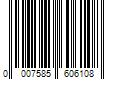 0 007585 606108